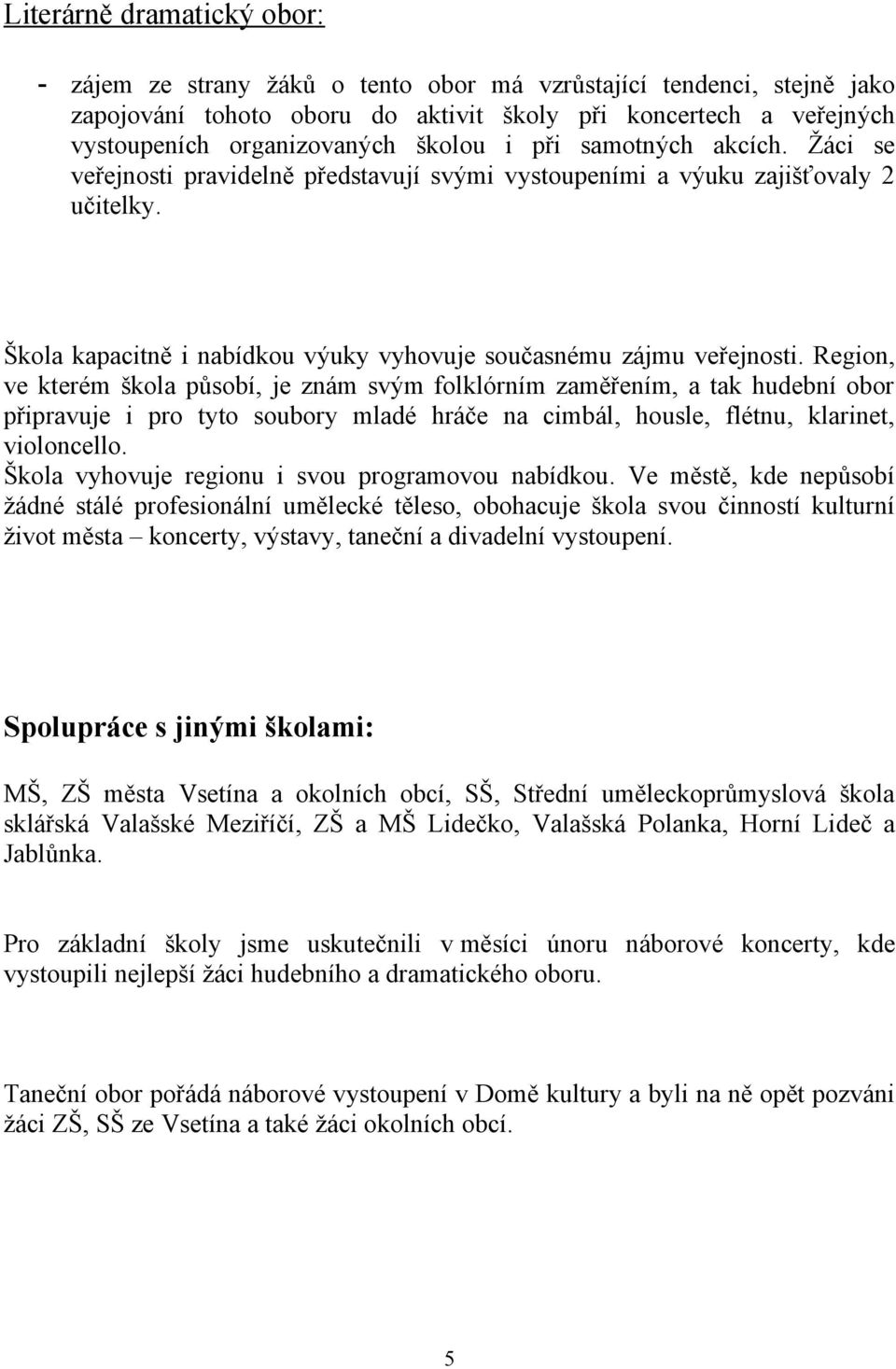 Literárně dramatický obor:

- zájem ze strany žáků o tento obor má vzrůstající tendenci, stejně jako zapojování tohoto oboru do aktivit školy při koncertech a veřejných vystoupeních organizovaných školou i při samotných akcích. Žáci se veřejnosti pravidelně představují svými vystoupeními a výuku zajišťovaly 2 učitelky.

Škola kapacitně i nabídkou výuky vyhovuje současnému zájmu veřejnosti. Region, ve kterém škola působí, je znám svým folklórním zaměřením, a tak hudební obor připravuje i pro tyto soubory mladé hráče na cimbál, housle, flétnu, klarinet, violoncello.
Škola vyhovuje regionu i svou programovou nabídkou. Ve městě, kde nepůsobí žádné stálé profesionální umělecké těleso, obohacuje škola svou činností kulturní život města – koncerty, výstavy, taneční a divadelní vystoupení.

Spolupráce s jinými školami:

MŠ, ZŠ města Vsetína a okolních obcí, SŠ, Střední uměleckoprůmyslová škola sklářská Valašské Meziříčí, ZŠ a MŠ Lidečko, Valašská Polanka, Horní Lideč a Jablůnka.

Pro základní školy jsme uskutečnili v měsíci únoru náborové koncerty, kde vystoupili nejlepší žáci hudebního a dramatického oboru.

Taneční obor pořádá náborové vystoupení v Domě kultury a byli na ně opět pozváni žáci ZŠ, SŠ ze Vsetína a také žáci okolních obcí.

5